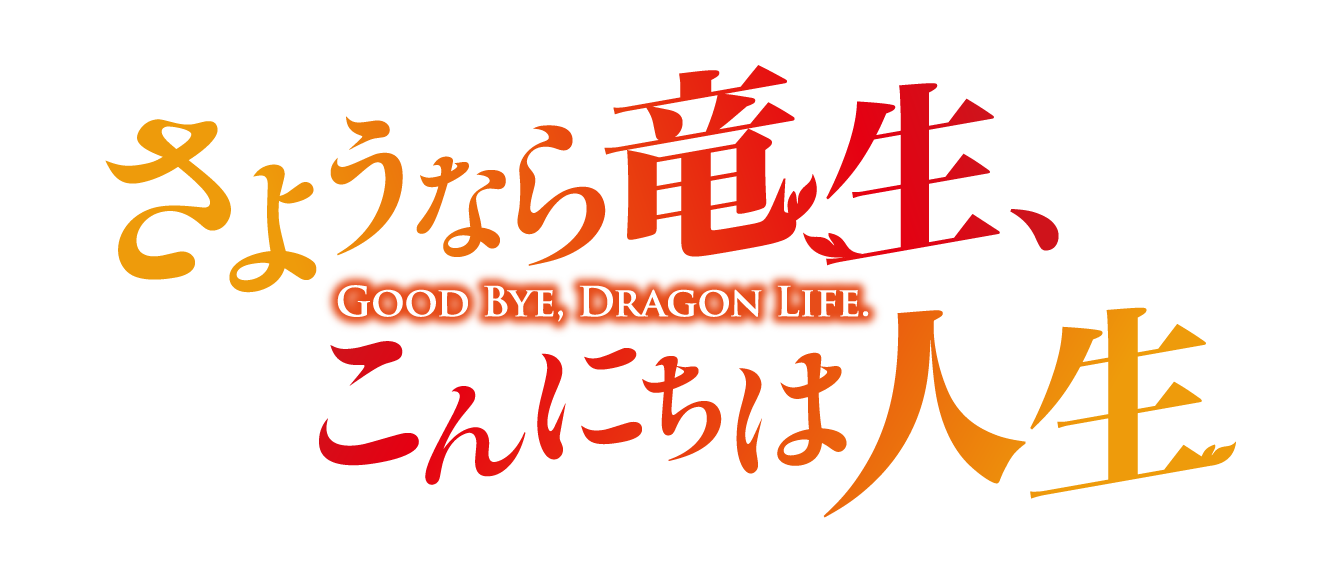 さようなら竜生、
GOOD BYE, DRAGON LIFE.
こんにちは人生